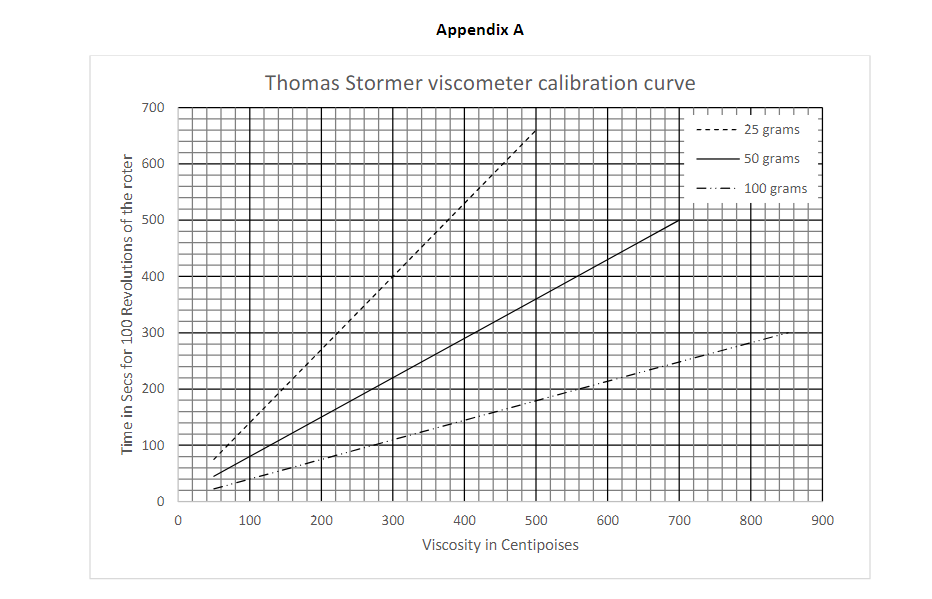 Appendix A

Thomas Stormer viscometer calibration curve

25 grams
50 grams
100 grams

Time in Secs for 100 Revolutions of the roter

700
600
500
400
300
200
100
0

0 100 200 300 400 500 600 700 800 900

Viscosity in Centipoises